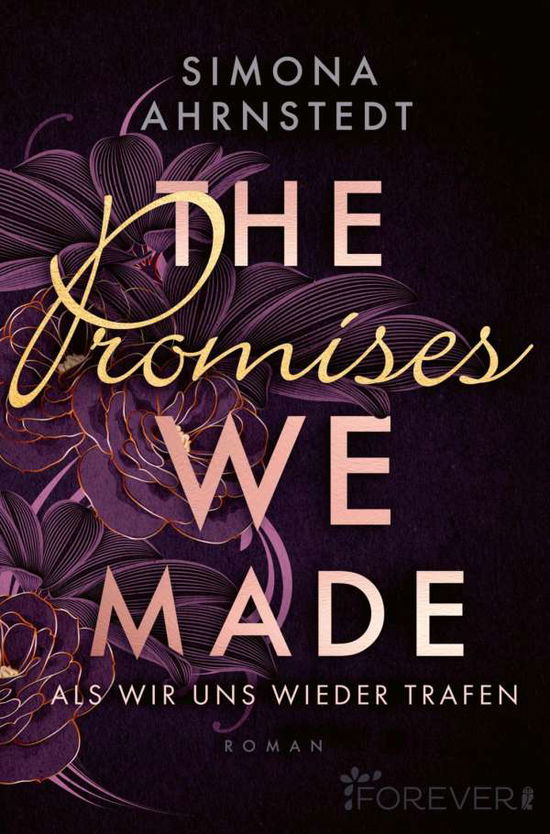 SIMONA AHRNSTEDT

THE Promises WE MADE

ALS WIR UNS WIEDER TRAFEN

ROMAN

FOREVER